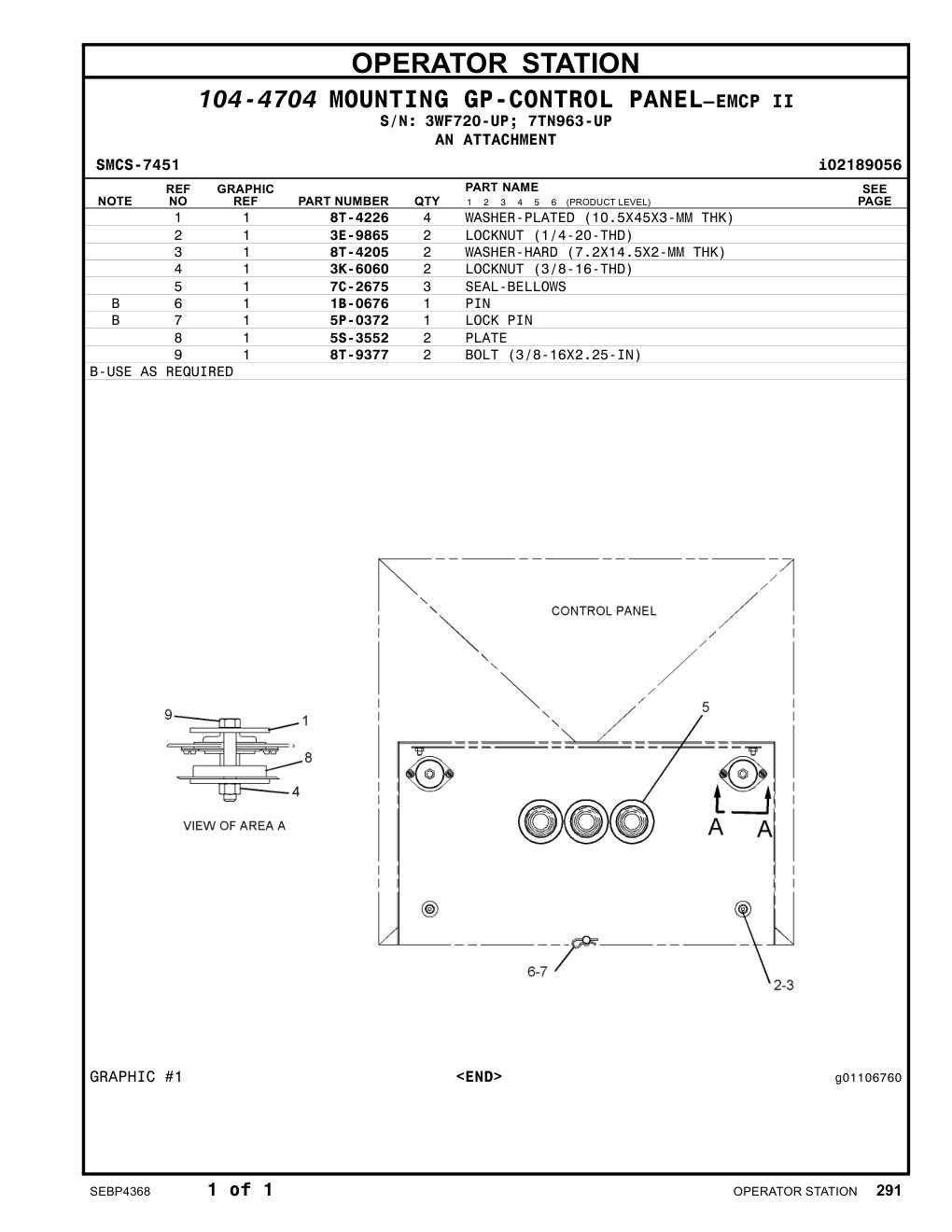 OPERATOR STATION

104-4704 MOUNTING GP-CONTROL PANEL—EMCP II
S/N: 3WF720-UP; 7TN963-UP
AN ATTACHMENT

SMCS-7451 i02189056

| NOTE | REF NO | GRAPHIC REF | PART NUMBER | QTY | PART NAME 1 2 3 4 5 6 (PRODUCT LEVEL) | SEE PAGE |
|---|---|---|---|---|---|---|
| | 1 | 1 | 8T-4226 | 4 | WASHER-PLATED (10.5X45X3-MM THK) | |
| | 2 | 1 | 3E-9865 | 2 | LOCKNUT (1/4-20-THD) | |
| | 3 | 1 | 8T-4205 | 2 | WASHER-HARD (7.2X14.5X2-MM THK) | |
| | 4 | 1 | 3K-6060 | 2 | LOCKNUT (3/8-16-THD) | |
| | 5 | 1 | 7C-2675 | 3 | SEAL-BELLOWS | |
| B | 6 | 1 | 1B-0676 | 1 | PIN | |
| B | 7 | 1 | 5P-0372 | 1 | LOCK PIN | |
| | 8 | 1 | 5S-3552 | 2 | PLATE | |
| | 9 | 1 | 8T-9377 | 2 | BOLT (3/8-16X2.25-IN) | |

B-USE AS REQUIRED

CONTROL PANEL
9
1
8
4
VIEW OF AREA A
5
A A
6-7
2-3

GRAPHIC #1 <END> g01106760

SEBP4368 1 of 1 OPERATOR STATION 291